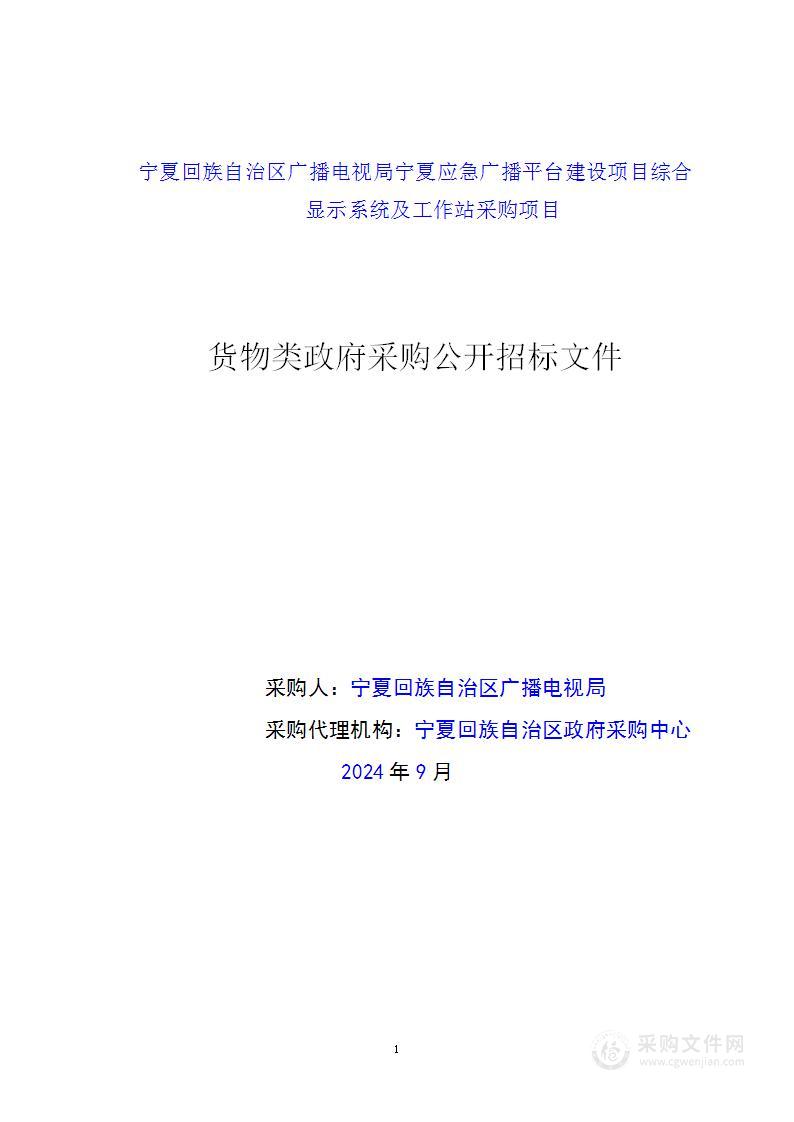 宁夏回族自治区广播电视局宁夏应急广播平台建设项目综合显示系统及工作站采购项目

货物类政府采购公开招标文件

采购人：宁夏回族自治区广播电视局

采购代理机构：宁夏回族自治区政府采购中心

2024 年 9 月

1

采购文件网
www.cgwenjian.com